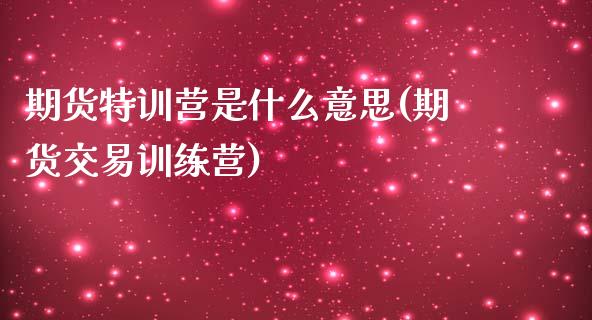 期货特训营是什么意思(期货交易训练营)